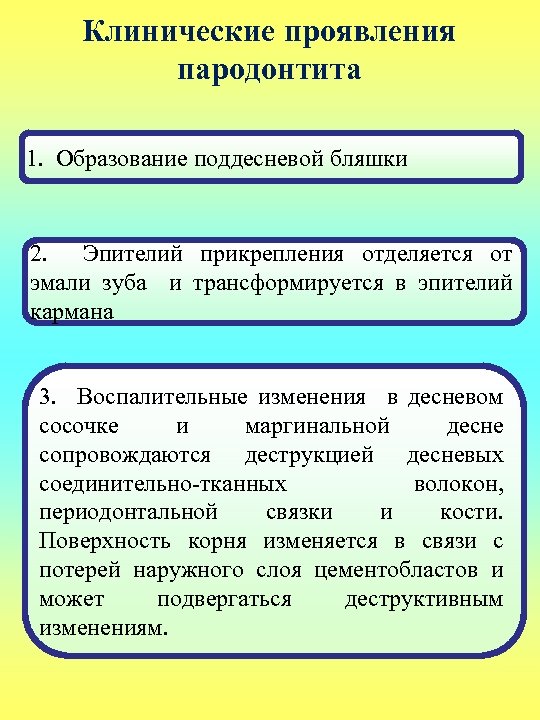 Клинические проявления пародонтита

1. Образование поддесневой бляшки

2. Эпителий прикрепления отделяется от эмали зуба и трансформируется в эпителий кармана

3. Воспалительные изменения в десневом сосочке и маргинальной десне сопровождаются деструкцией десневых соединительно-тканных волокон, периодонтальной связки и кости. Поверхность корня изменяется в связи с потерей наружного слоя цементобластов и может подвергаться деструктивным изменениям.